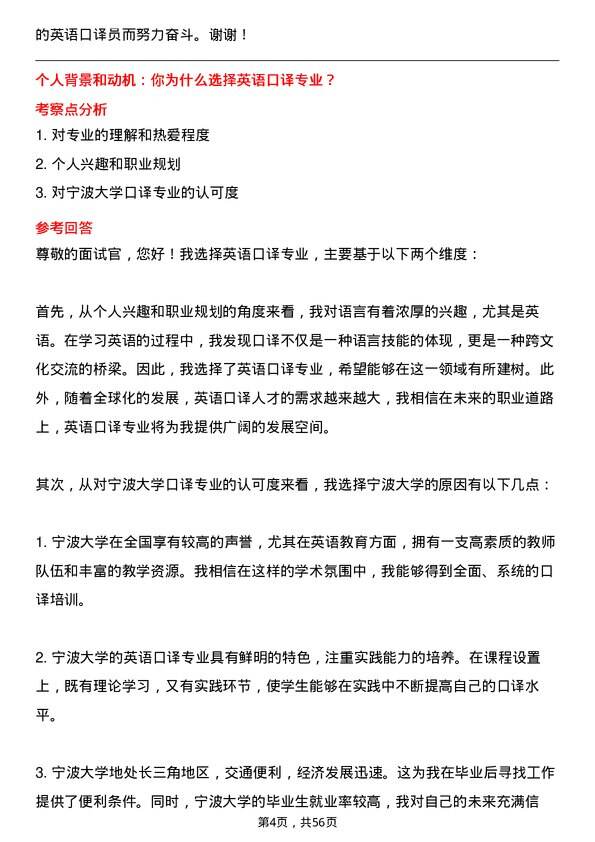 的英语口译员而努力奋斗。谢谢！

个人背景和动机：你为什么选择英语口译专业？

考察点分析

1. 对专业的理解和热爱程度

2. 个人兴趣和职业规划

3. 对宁波大学口译专业的认可度

参考回答

尊敬的面试官，您好！我选择英语口译专业，主要基于以下两个维度：

首先，从个人兴趣和职业规划的角度来看，我对语言有着浓厚的兴趣，尤其是英语。在学习英语的过程中，我发现口译不仅是一种语言技能的体现，更是一种跨文化交流的桥梁。因此，我选择了英语口译专业，希望能够在这一领域有所建树。此外，随着全球化的发展，英语口译人才的需求越来越大，我相信在未来的职业道路上，英语口译专业将为我提供广阔的发展空间。

其次，从对宁波大学口译专业的认可度来看，我选择宁波大学的原因有以下几点：

1. 宁波大学在全国享有较高的声誉，尤其在英语教育方面，拥有一支高素质的教师队伍和丰富的教学资源。我相信在这样的学术氛围中，我能够得到全面、系统的口译培训。

2. 宁波大学的英语口译专业具有鲜明的特色，注重实践能力的培养。在课程设置上，既有理论学习，又有实践环节，使学生能够在实践中不断提高自己的口译水平。

3. 宁波大学地处长三角地区，交通便利，经济发展迅速。这为我在毕业后寻找工作提供了便利条件。同时，宁波大学的毕业生就业率较高，我对自己的未来充满信

第4页，共56页